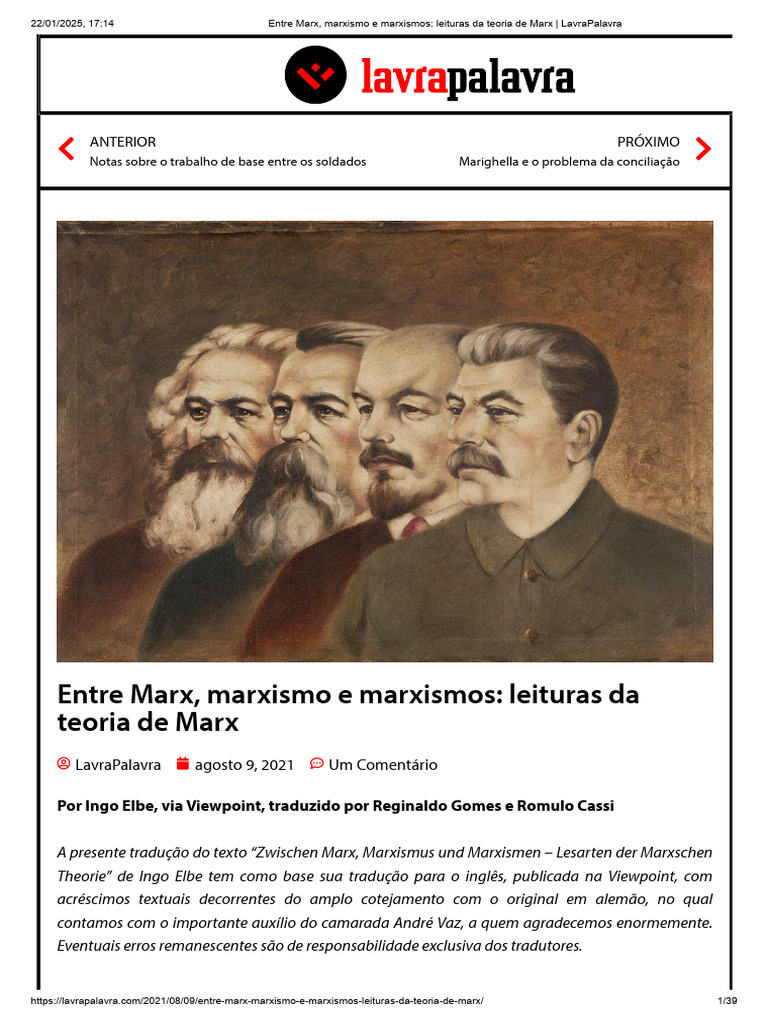 22/01/2025, 17:14 Entre Marx, marxismo e marxismos: leituras da teoria de Marx | LavraPalavra

lavrapalavra

ANTERIOR
Notas sobre o trabalho de base entre os soldados

PRÓXIMO
Marighella e o problema da conciliação

Entre Marx, marxismo e marxismos: leituras da teoria de Marx

LavraPalavra agosto 9, 2021 Um Comentário

Por Ingo Elbe, via Viewpoint, traduzido por Reginaldo Gomes e Romulo Cassi

A presente tradução do texto "Zwischen Marx, Marxismus und Marxismen – Lesarten der Marxschen Theorie" de Ingo Elbe tem como base sua tradução para o inglês, publicada na Viewpoint, com acréscimos textuais decorrentes do amplo cotejamento com o original em alemão, no qual contamos com o importante auxílio do camarada André Vaz, a quem agradecemos enormemente. Eventuais erros remanescentes são de responsabilidade exclusiva dos tradutores.

https://lavrapalavra.com/2021/08/09/entre-marx-marxismo-e-marxismos-leituras-da-teoria-de-marx/ 1/39